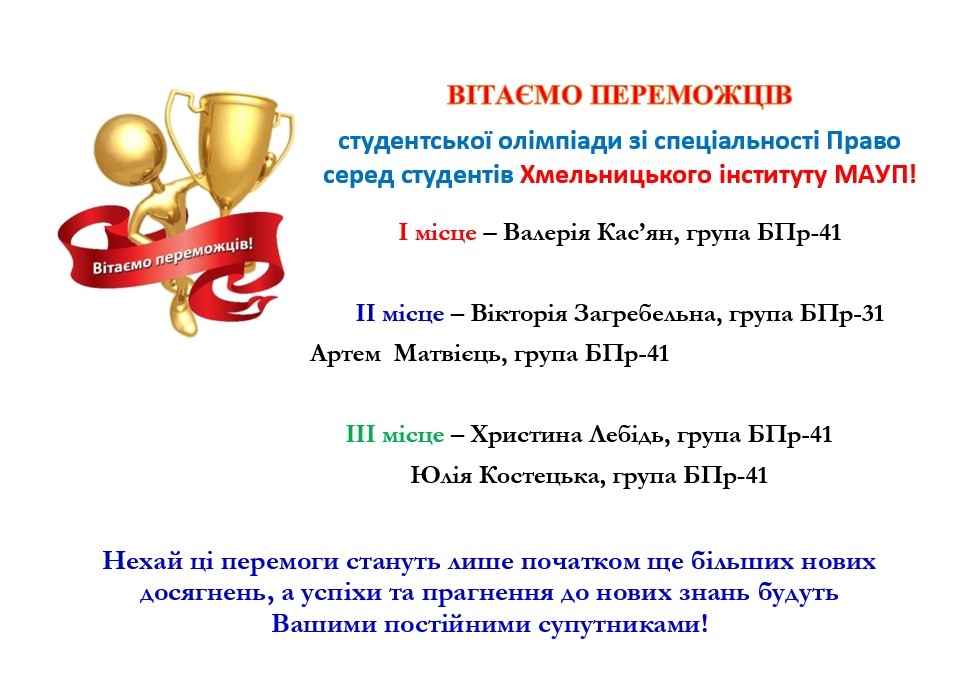 Вітаємо переможців!

ВІТАЄМО ПЕРЕМОЖЦІВ

студентської олімпіади зі спеціальності Право серед студентів Хмельницького інституту МАУП!

І місце – Валерія Кас'ян, група БПр-41

ІІ місце – Вікторія Загребельна, група БПр-31

Артем Матвієць, група БПр-41

ІІІ місце – Христина Лебідь, група БПр-41

Юлія Костецька, група БПр-41

Нехай ці перемоги стануть лише початком ще більших нових досягнень, а успіхи та прагнення до нових знань будуть Вашими постійними супутниками!